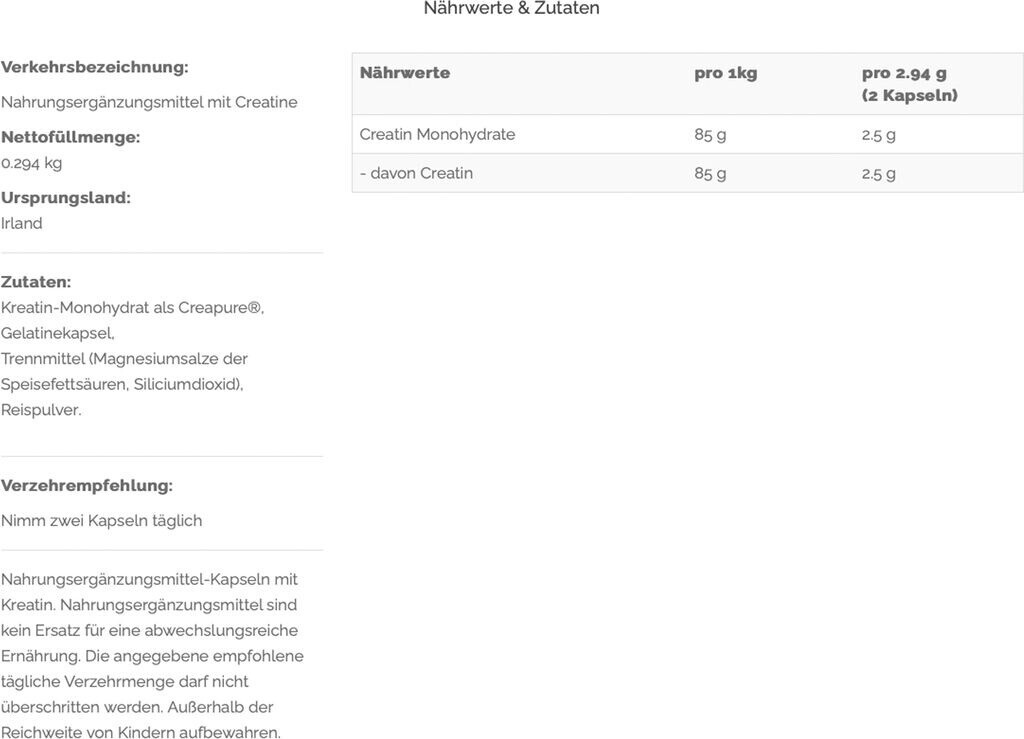 Nährwerte & Zutaten

Verkehrsbezeichnung:
Nahrungsergänzungsmittel mit Creatine

Nettofüllmenge:
0.294 kg

Ursprungsland:
Irland

Zutaten:
Kreatin-Monohydrat als Creapure®, Gelatinekapsel, Trennmittel (Magnesiumsalze der Speisefettsäuren, Siliciumdioxid), Reispulver.

Verzehrempfehlung:
Nimm zwei Kapseln täglich

Nahrungsergänzungsmittel-Kapseln mit Kreatin. Nahrungsergänzungsmittel sind kein Ersatz für eine abwechslungsreiche Ernährung. Die angegebene empfohlene tägliche Verzehrmenge darf nicht überschritten werden. Außerhalb der Reichweite von Kindern aufbewahren.

| Nährwerte | pro 1kg | pro 2.94 g (2 Kapseln) |
|---|---|---|
| Creatin Monohydrate | 85 g | 2.5 g |
| - davon Creatin | 85 g | 2.5 g |